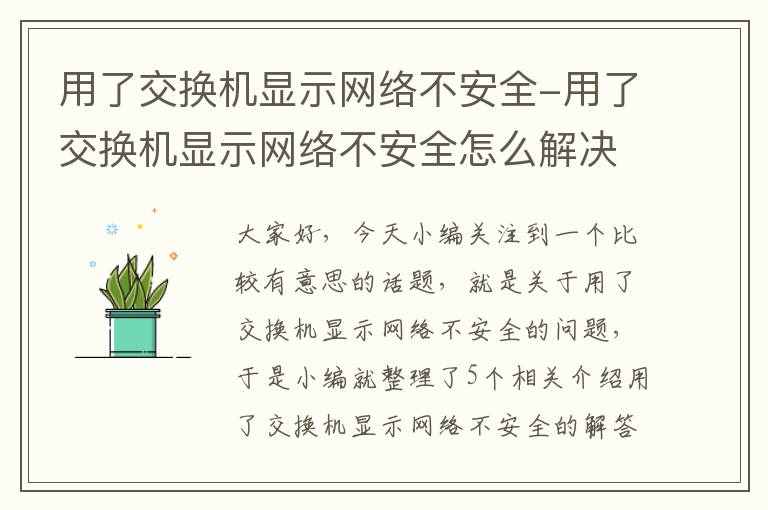 用了交换机显示网络不安全-用了交换机显示网络不安全怎么解决

大家好，今天小编关注到一个比较有意思的话题，就是关于用了交换机显示网络不安全的问题，于是小编就整理了5个相关介绍用了交换机显示网络不安全的解答